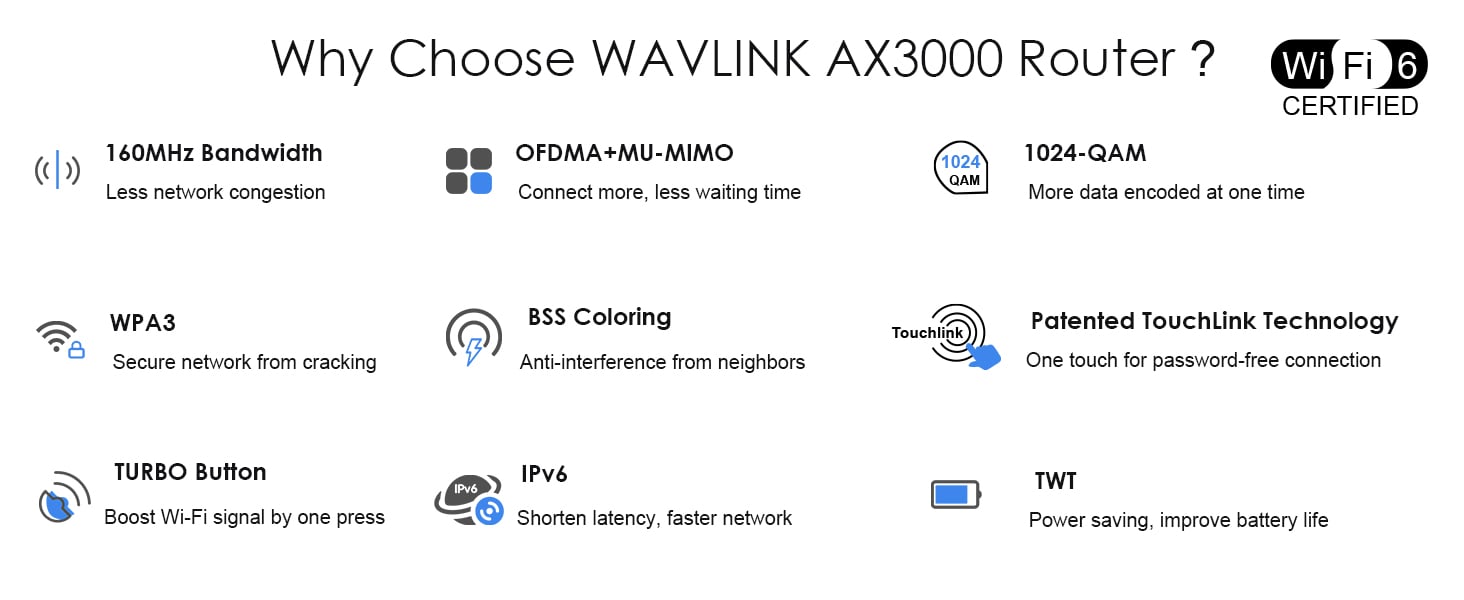 Why Choose WAVLINK AX3000 Router ?

Wi Fi 6
CERTIFIED

160MHz Bandwidth
Less network congestion

OFDMA+MU-MIMO
Connect more, less waiting time

1024
QAM
1024-QAM
More data encoded at one time

WPA3
Secure network from cracking

BSS Coloring
Anti-interference from neighbors

Touchlink
Patented TouchLink Technology
One touch for password-free connection

TURBO Button
Boost Wi-Fi signal by one press

IPv6
IPv6
Shorten latency, faster network

TWT
Power saving, improve battery life